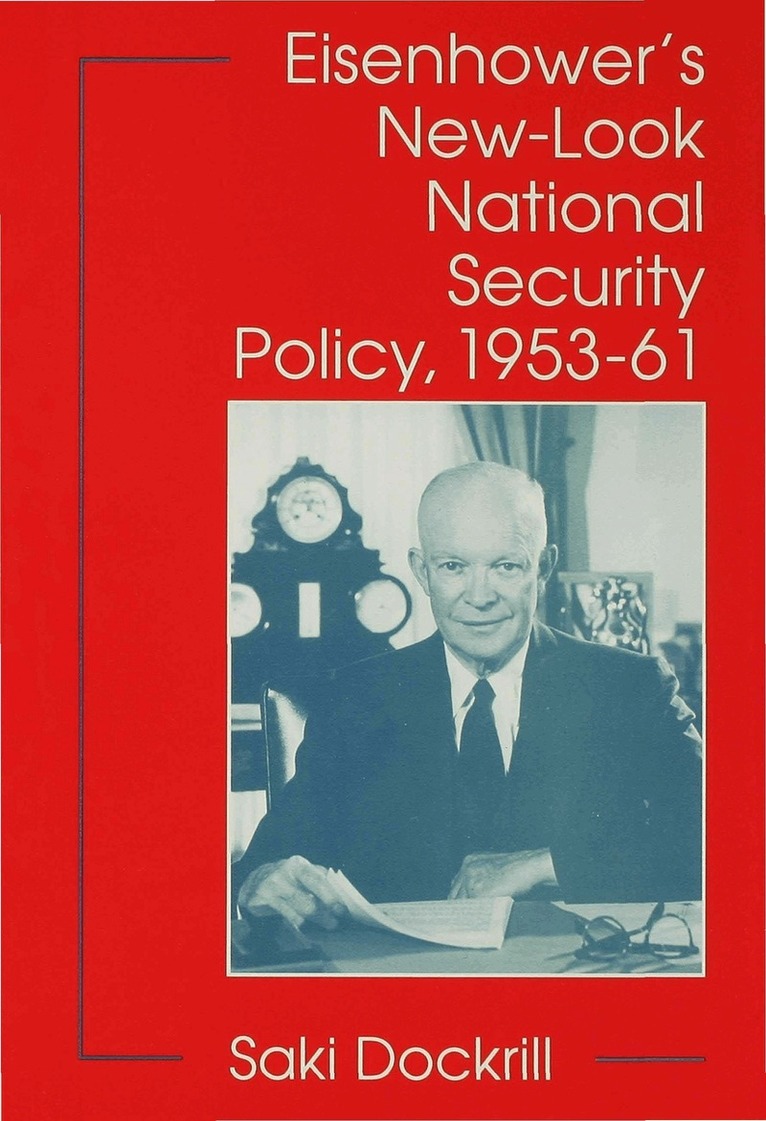 Eisenhower's New-Look National Security Policy, 1953-61

Saki Dockrill